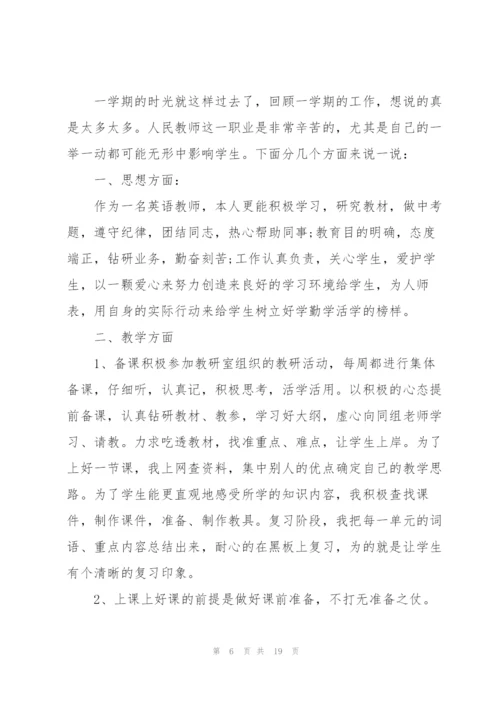 一学期的时光就这样过去了，回顾一学期的工作，想说的真是太多太多。人民教师这一职业是非常辛苦的，尤其是自己的一举一动都可能无形中影响学生。下面分几个方面来说一说：

一、思想方面：

作为一名英语教师，本人更能积极学习，研究教材，做中考题，遵守纪律，团结同志，热心帮助同事;教育目的明确，态度端正，钻研业务，勤奋刻苦;工作认真负责，关心学生，爱护学生，以一颗爱心来努力创造来良好的学习环境给学生，为人师表，用自身的实际行动来给学生树立好学勤学活学的榜样。

二、教学方面

1、备课积极参加教研室组织的教研活动，每周都进行集体备课，仔细听，认真记，积极思考，活学活用。以积极的心态提前备课，认真钻研教材、教参，学习好大纲，虚心向同组老师学习、请教。力求吃透教材，找准重点、难点，让学生上岸。为了上好一节课，我上网查资料，集中别人的优点确定自己的教学思路。为了学生能更直观地感受所学的知识内容，我积极查找课件，制作课件，准备、制作教具。复习阶段，我把每一单元的词语、重点内容总结出来，耐心的在黑板上复习，为的就是让学生有个清晰的复习印象。

2、上课上好课的前提是做好课前准备，不打无准备之仗。

第 6 页 共 19 页